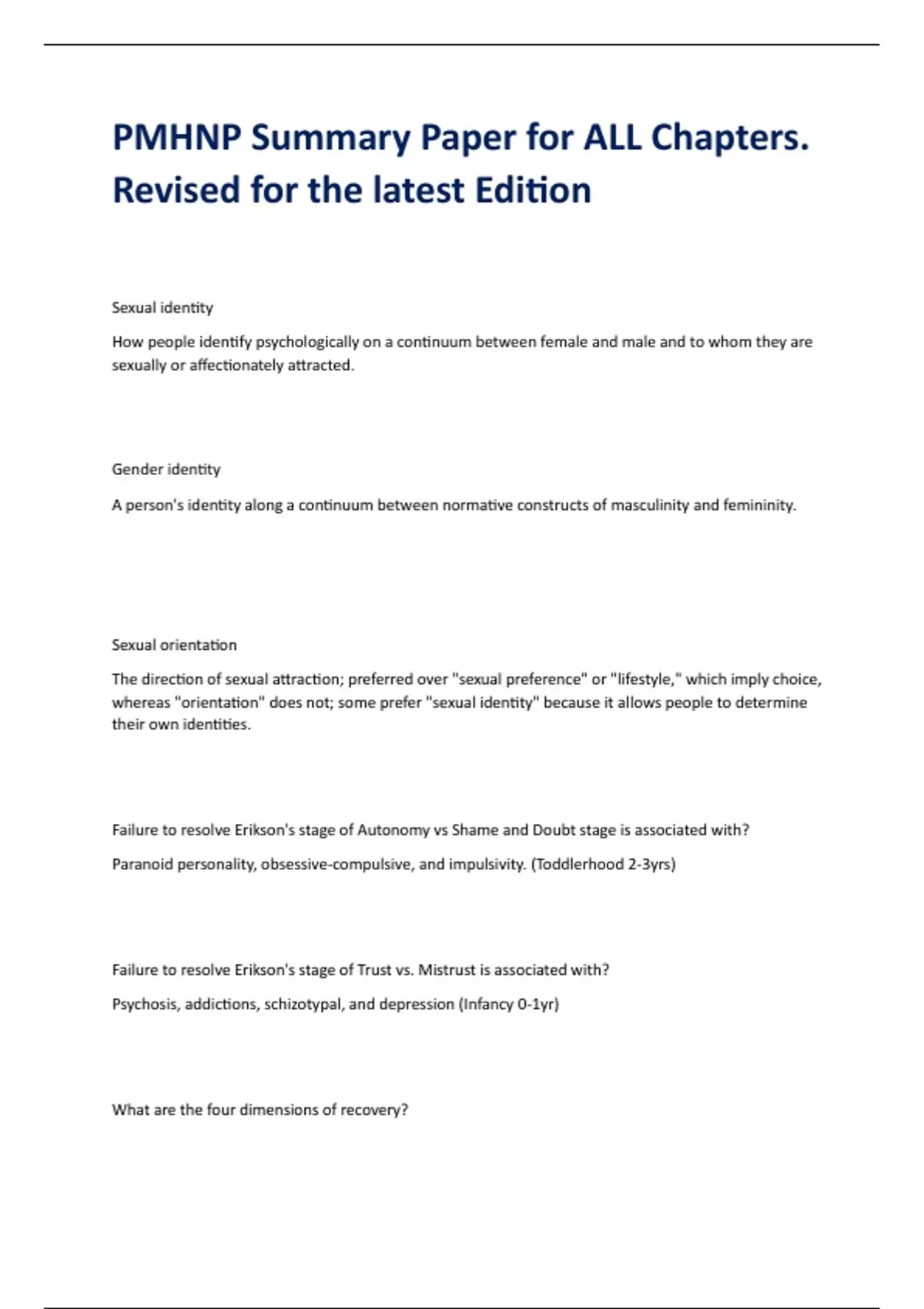 PMHNP Summary Paper for ALL Chapters. Revised for the latest Edition

Sexual identity

How people identify psychologically on a continuum between female and male and to whom they are sexually or affectionately attracted.

Gender identity

A person's identity along a continuum between normative constructs of masculinity and femininity.

Sexual orientation

The direction of sexual attraction; preferred over "sexual preference" or "lifestyle," which imply choice, whereas "orientation" does not; some prefer "sexual identity" because it allows people to determine their own identities.

Failure to resolve Erikson's stage of Autonomy vs Shame and Doubt stage is associated with?

Paranoid personality, obsessive-compulsive, and impulsivity. (Toddlerhood 2-3yrs)

Failure to resolve Erikson's stage of Trust vs. Mistrust is associated with?

Psychosis, addictions, schizotypal, and depression (Infancy 0-1yr)

What are the four dimensions of recovery?